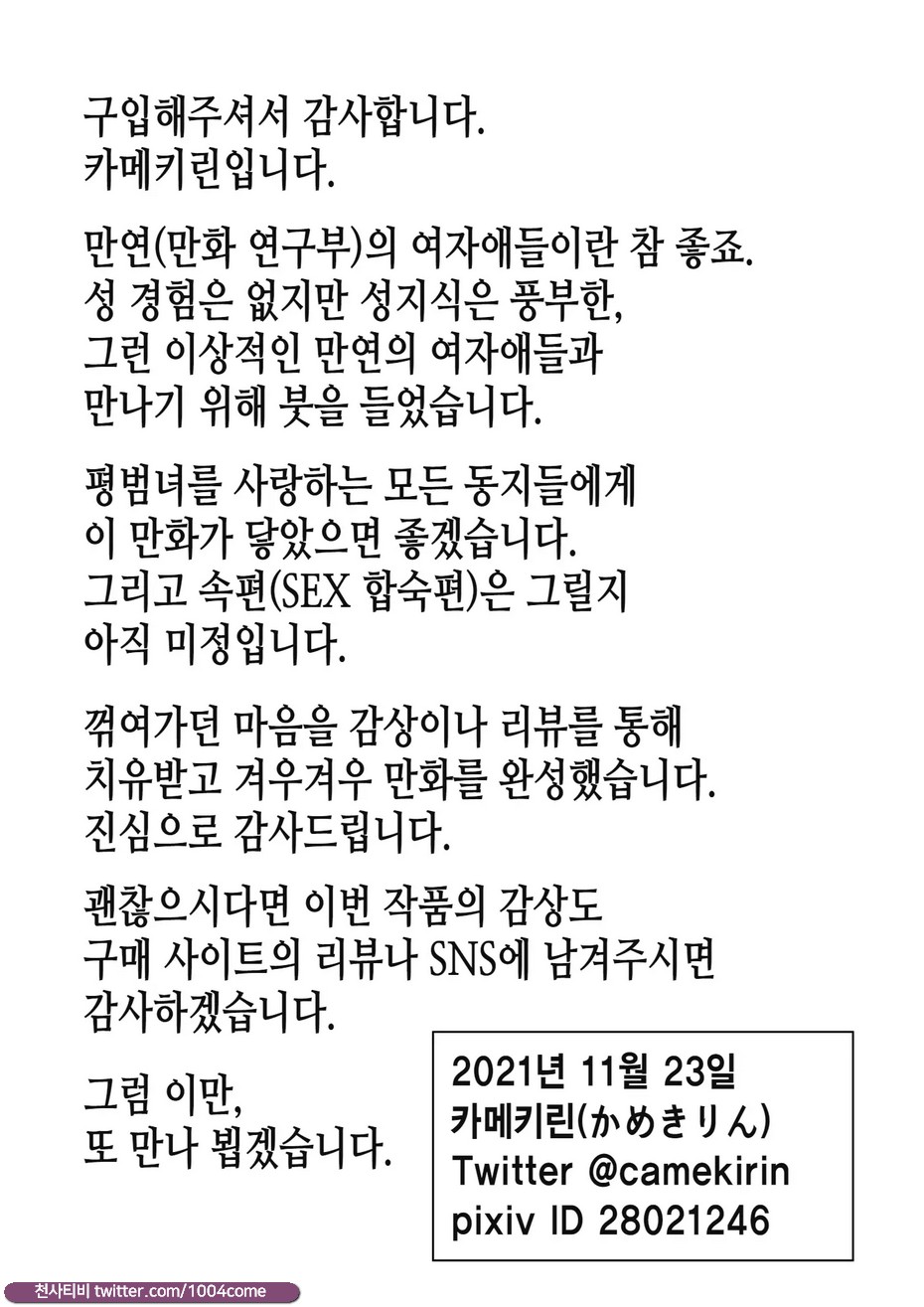 구입해주셔서 감사합니다.
카메키린입니다.

만연(만화 연구부)의 여자애들이란 참 좋죠.
성 경험은 없지만 성지식은 풍부한,
그런 이상적인 만연의 여자애들과
만나기 위해 붓을 들었습니다.

평범녀를 사랑하는 모든 동지들에게
이 만화가 닿았으면 좋겠습니다.
그리고 속편(SEX 합숙편)은 그릴지
아직 미정입니다.

꺾여가던 마음을 감상이나 리뷰를 통해
치유받고 겨우겨우 만화를 완성했습니다.
진심으로 감사드립니다.

괜찮으시다면 이번 작품의 감상도
구매 사이트의 리뷰나 SNS에 남겨주시면
감사하겠습니다.

그럼 이만,
또 만나 뵙겠습니다.

2021년 11월 23일
카메키린(かめきりん)
Twitter @camekirin
pixiv ID 28021246

천사티비 twitter.com/1004come